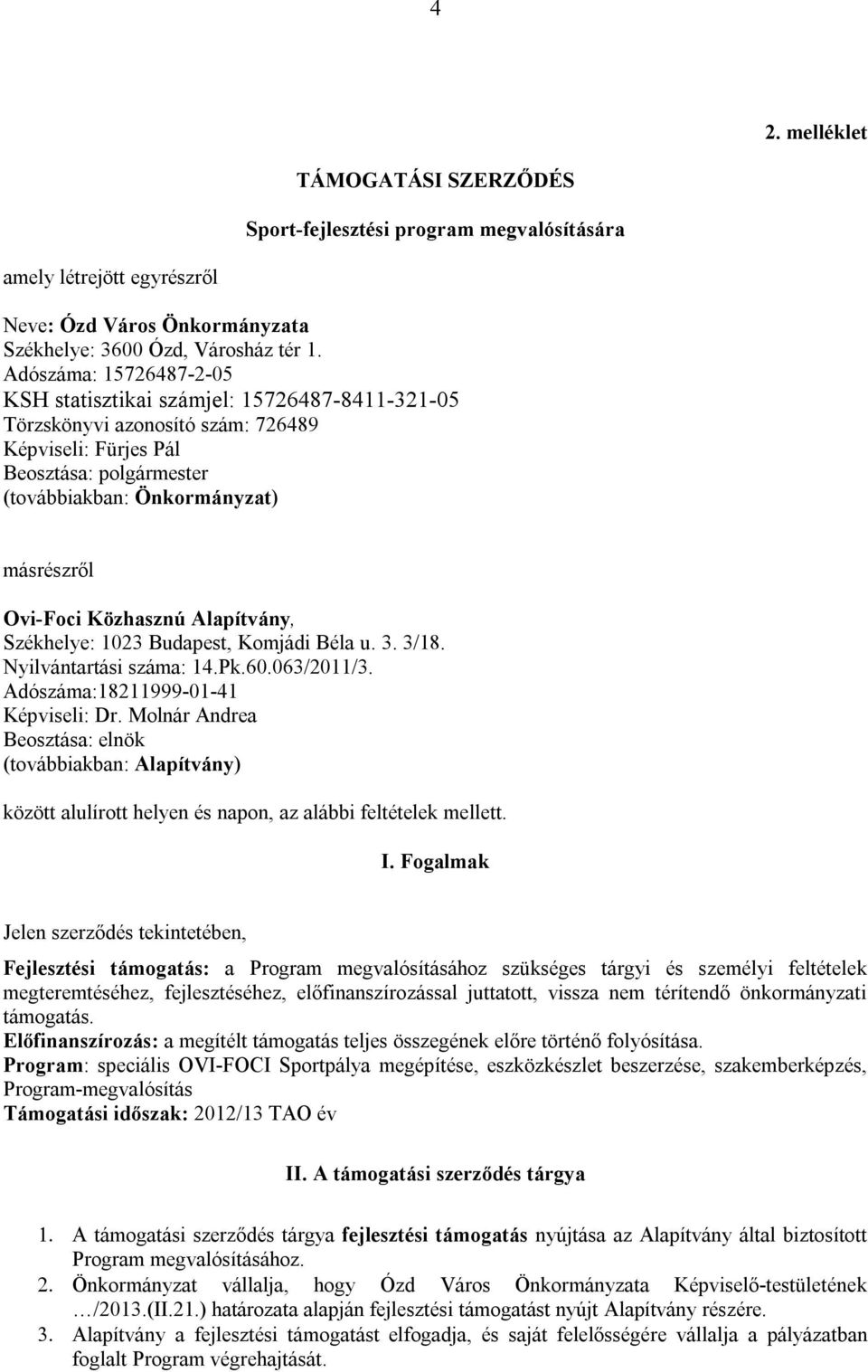 4

2. melléklet

TÁMOGATÁSI SZERZŐDÉS

Sport-fejlesztési program megvalósítására

amely létrejött egyrészről

Neve: Ózd Város Önkormányzata
Székhelye: 3600 Ózd, Városház tér 1.
Adószáma: 15726487-2-05
KSH statisztikai számjel: 15726487-8411-321-05
Törzskönyvi azonosító szám: 726489
Képviseli: Fürjes Pál
Beosztása: polgármester
(továbbiakban: Önkormányzat)

másrészről

Ovi-Foci Közhasznú Alapítvány,
Székhelye: 1023 Budapest, Komjádi Béla u. 3. 3/18.
Nyilvántartási száma: 14.Pk.60.063/2011/3.
Adószáma:18211999-01-41
Képviseli: Dr. Molnár Andrea
Beosztása: elnök
(továbbiakban: Alapítvány)

között alulírott helyen és napon, az alábbi feltételek mellett.

I. Fogalmak

Jelen szerződés tekintetében,

Fejlesztési támogatás: a Program megvalósításához szükséges tárgyi és személyi feltételek megteremtéséhez, fejlesztéséhez, előfinanszírozással juttatott, vissza nem térítendő önkormányzati támogatás.
Előfinanszírozás: a megítélt támogatás teljes összegének előre történő folyósítása.
Program: speciális OVI-FOCI Sportpálya megépítése, eszközkészlet beszerzése, szakemberképzés, Program-megvalósítás
Támogatási időszak: 2012/13 TAO év

II. A támogatási szerződés tárgya

1. A támogatási szerződés tárgya fejlesztési támogatás nyújtása az Alapítvány által biztosított Program megvalósításához.
2. Önkormányzat vállalja, hogy Ózd Város Önkormányzata Képviselő-testületének …/2013.(II.21.) határozata alapján fejlesztési támogatást nyújt Alapítvány részére.
3. Alapítvány a fejlesztési támogatást elfogadja, és saját felelősségére vállalja a pályázatban foglalt Program végrehajtását.